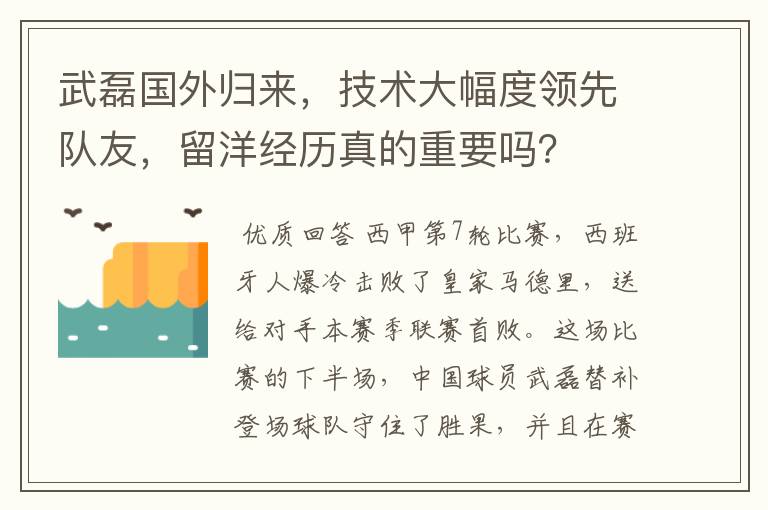 武磊国外归来，技术大幅度领先队友，留洋经历真的重要吗？

优质回答 西甲第7轮比赛，西班牙人爆冷击败了皇家马德里，送给对手本赛季联赛首败。这场比赛的下半场，中国球员武磊替补登场球队守住了胜果，并且在赛